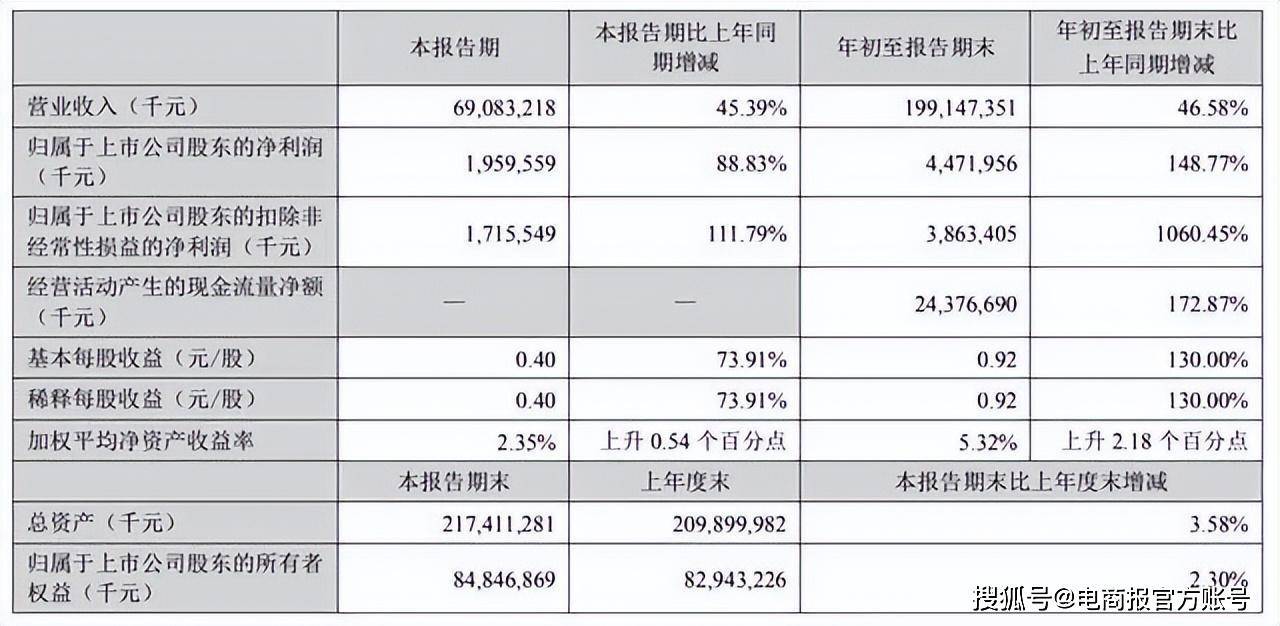 |  | 本报告期 | 本报告期比上年同期增减 | 年初至报告期末 | 年初至报告期末比上年同期增减 |
|---|---|---|---|---|
| 营业收入（千元） | 69,083,218 | 45.39% | 199,147,351 | 46.58% |
| 归属于上市公司股东的净利润（千元） | 1,959,559 | 88.83% | 4,471,956 | 148.77% |
| 归属于上市公司股东的扣除非经常性损益的净利润（千元） | 1,715,549 | 111.79% | 3,863,405 | 1060.45% |
| 经营活动产生的现金流量净额（千元） | — | — | 24,376,690 | 172.87% |
| 基本每股收益（元/股） | 0.40 | 73.91% | 0.92 | 130.00% |
| 稀释每股收益（元/股） | 0.40 | 73.91% | 0.92 | 130.00% |
| 加权平均净资产收益率 | 2.35% | 上升 0.54 个百分点 | 5.32% | 上升 2.18 个百分点 |
|  | 本报告期末 | 上年度末 | 本报告期末比上年度末增减 |  |
| 总资产（千元） | 217,411,281 | 209,899,982 | 3.58% |  |
| 归属于上市公司股东的所有者权益（千元） | 84,846,869 | 82,943,226 | 2.30% |  |

搜狐号@电商报官方账号